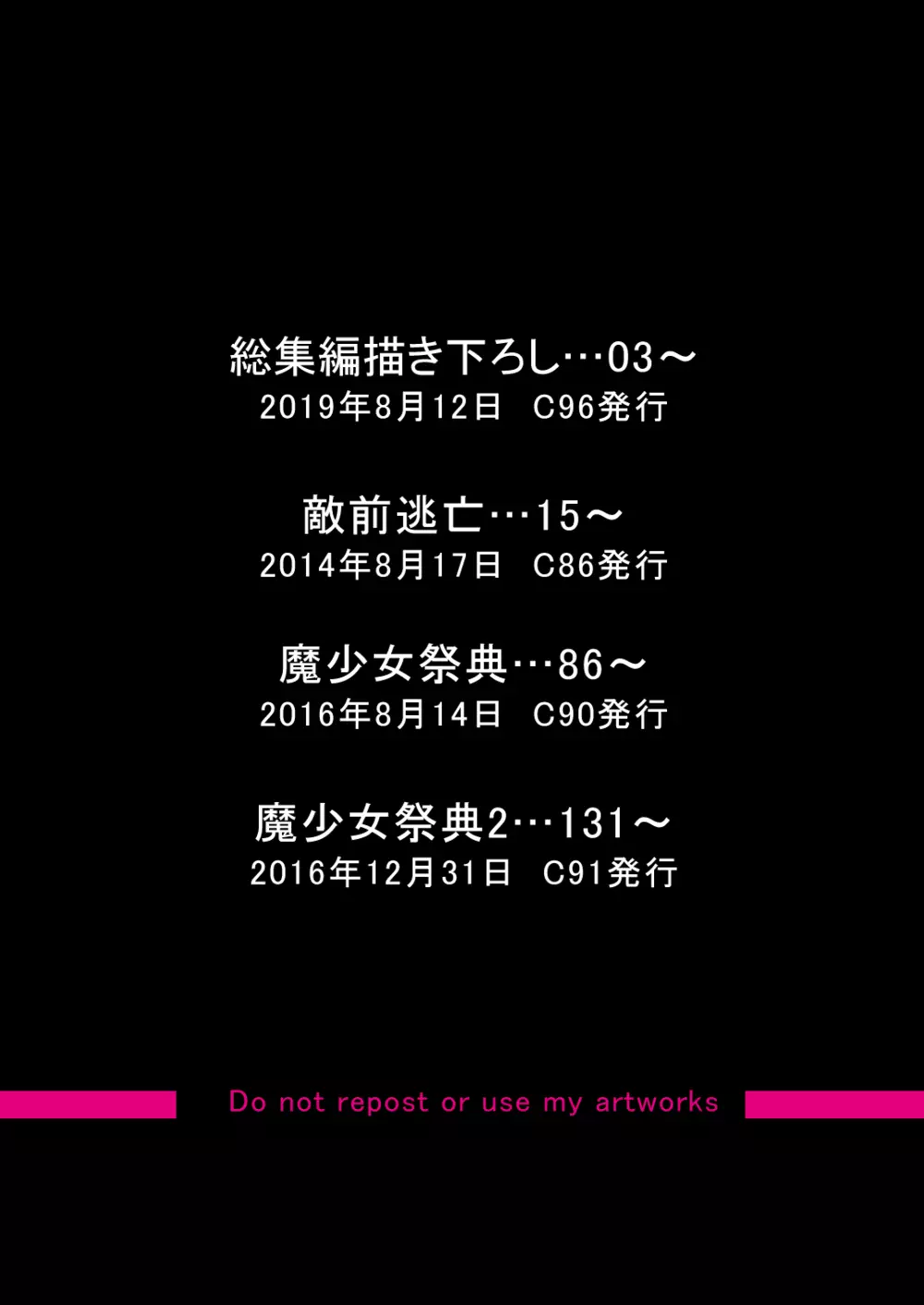 総集編描き下ろし…03～
2019年8月12日　C96発行

敵前逃亡…15～
2014年8月17日　C86発行

魔少女祭典…86～
2016年8月14日　C90発行

魔少女祭典2…131～
2016年12月31日　C91発行

Do not repost or use my artworks